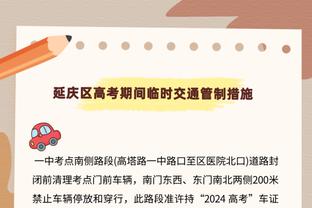 延庆区高考期间临时交通管制措施

一中考点南侧路段(高塔路一中路口至区医院北口)道路封闭前清理考点门前车辆，南门东西、东门南北两侧200米禁止车辆停放和穿行，此路段准许持“2024 高考”车证